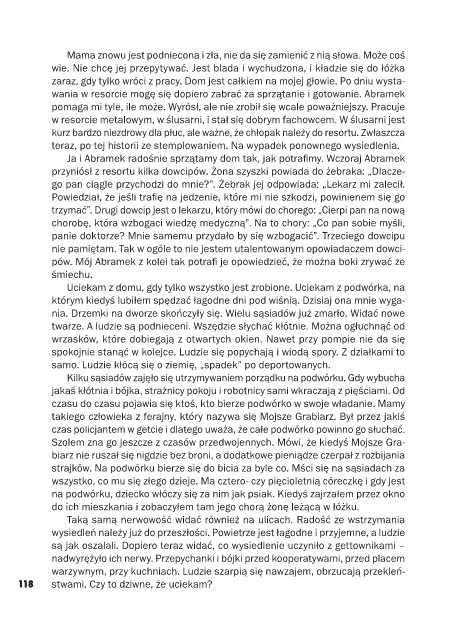 Mama znowu jest podniecona i zła, nie da się zamienić z nią słowa. Może coś wie. Nie chcę jej przepytywać. Jest blada i wychudzona, i kładzie się do łóżka zaraz, gdy tylko wróci z pracy. Dom jest całkiem na mojej głowie. Po dniu wystawania w resorcie mogę się dopiero zabrać za sprzątanie i gotowanie. Abramek pomaga mi tyle, ile może. Wyrósł, ale nie zrobił się wcale poważniejszy. Pracuje w resorcie metalowym, w ślusarni, i stał się dobrym fachowcem. W ślusarni jest kurz bardzo niezdrowy dla płuc, ale ważne, że chłopak należy do resortu. Zwłaszcza teraz, po tej historii ze stemplowaniem. Na wypadek ponownego wysiedlenia.

Ja i Abramek radośnie sprzątamy dom tak, jak potrafimy. Wczoraj Abramek przyniósł z resortu kilka dowcipów. Żona szyszki powiada do żebraka: „Dlaczego pan ciągle przychodzi do mnie?". Żebrak jej odpowiada: „Lekarz mi zalecił. Powiedział, że jeśli trafię na jedzenie, które mi nie szkodzi, powinienem się go trzymać". Drugi dowcip jest o lekarzu, który mówi do chorego: „Cierpi pan na nową chorobę, która wzbogaci wiedzę medyczną". Na to chory: „Co pan sobie myśli, panie doktorze? Mnie samemu przydało by się wzbogacić". Trzeciego dowcipu nie pamiętam. Tak w ogóle to nie jestem utalentowanym opowiadaczem dowcipów. Mój Abramek z kolei tak potrafi je opowiedzieć, że można boki zrywać ze śmiechu.

Uciekam z domu, gdy tylko wszystko jest zrobione. Uciekam z podwórka, na którym kiedyś lubiłem spędzać łagodne dni pod wiśnią. Dzisiaj ona mnie wygania. Drzemki na dworze skończyły się. Wielu sąsiadów już zmarło. Widać nowe twarze. A ludzie są podnieceni. Wszędzie słychać kłótnie. Można ogłuchnąć od wrzasków, które dobiegają z otwartych okien. Nawet przy pompie nie da się spokojnie stanąć w kolejce. Ludzie się popychają i wiodą spory. Z działkami to samo. Ludzie kłócą się o ziemię, „spadek" po deportowanych.

Kilku sąsiadów zajęło się utrzymywaniem porządku na podwórku. Gdy wybucha jakaś kłótnia i bójka, strażnicy pokoju i robotnicy sami wkraczają z pięściami. Od czasu do czasu pojawia się ktoś, kto bierze podwórko w swoje władanie. Mamy takiego człowieka z ferajny, który nazywa się Mojsze Grabiarz. Był przez jakiś czas policjantem w getcie i dlatego uważa, że całe podwórko powinno go słuchać. Szolem zna go jeszcze z czasów przedwojennych. Mówi, że kiedyś Mojsze Grabiarz nie ruszał się nigdzie bez broni, a dodatkowe pieniądze czerpał z rozbijania strajków. Na podwórku bierze się do bicia za byle co. Mści się na sąsiadach za wszystko, co mu się złego dzieje. Ma cztero- czy pięcioletnią córeczkę i gdy jest na podwórku, dziecko włóczy się za nim jak psiak. Kiedyś zajrzałem przez okno do ich mieszkania i zobaczyłem tam jego chorą żonę leżącą w łóżku.

Taką samą nerwowość widać również na ulicach. Radość ze wstrzymania wysiedleń należy już do przeszłości. Powietrze jest łagodne i przyjemne, a ludzie są jak oszalali. Dopiero teraz widać, co wysiedlenie uczyniło z gettownikami – nadwyrężyło ich nerwy. Przepychanki i bójki przed kooperatywami, przed placem warzywnym, przy kuchniach. Ludzie szarpią się nawzajem, obrzucają przekleństwami. Czy to dziwne, że uciekam?

118